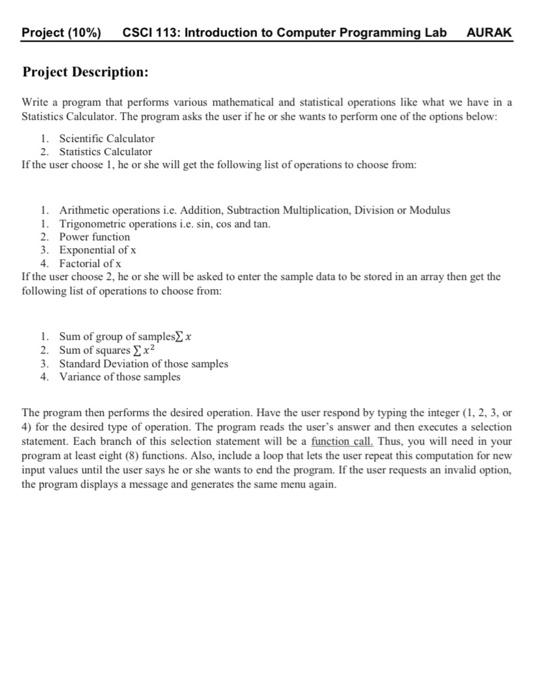 Project (10%) CSCI 113: Introduction to Computer Programming Lab AURAK

Project Description:

Write a program that performs various mathematical and statistical operations like what we have in a Statistics Calculator. The program asks the user if he or she wants to perform one of the options below:

1. Scientific Calculator
2. Statistics Calculator

If the user choose 1, he or she will get the following list of operations to choose from:

1. Arithmetic operations i.e. Addition, Subtraction Multiplication, Division or Modulus
1. Trigonometric operations i.e. sin, cos and tan.
2. Power function
3. Exponential of x
4. Factorial of x

If the user choose 2, he or she will be asked to enter the sample data to be stored in an array then get the following list of operations to choose from:

1. Sum of group of samples$\sum x$
2. Sum of squares $\sum x^2$
3. Standard Deviation of those samples
4. Variance of those samples

The program then performs the desired operation. Have the user respond by typing the integer (1, 2, 3, or 4) for the desired type of operation. The program reads the user's answer and then executes a selection statement. Each branch of this selection statement will be a function call. Thus, you will need in your program at least eight (8) functions. Also, include a loop that lets the user repeat this computation for new input values until the user says he or she wants to end the program. If the user requests an invalid option, the program displays a message and generates the same menu again.